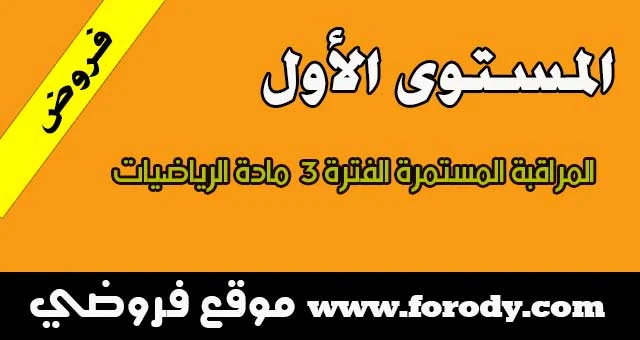 فروض

المستوى الأول

المراقبة المستمرة الفترة 3 مادة الرياضيات

موقع فروضي www.forody.com